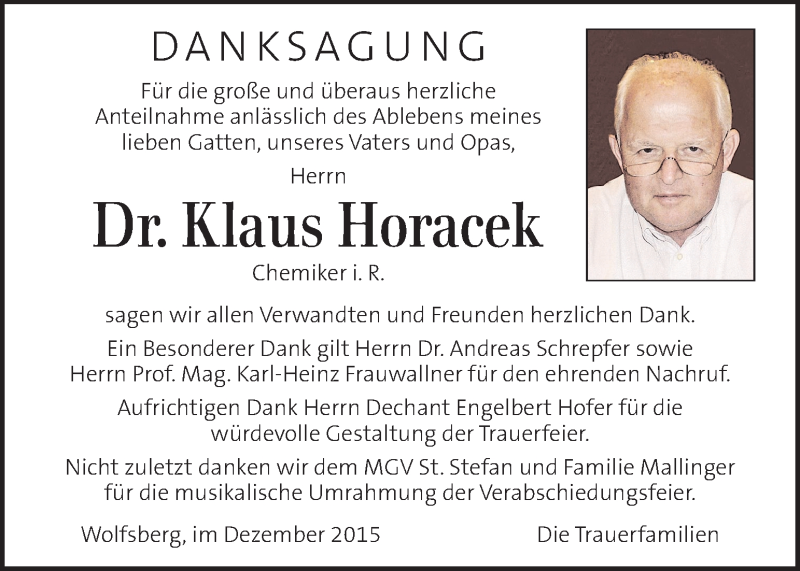 DANKSAGUNG

Für die große und überaus herzliche Anteilnahme anlässlich des Ablebens meines lieben Gatten, unseres Vaters und Opas,

Herrn

Dr. Klaus Horacek

Chemiker i. R.

sagen wir allen Verwandten und Freunden herzlichen Dank.

Ein Besonderer Dank gilt Herrn Dr. Andreas Schrepfer sowie Herrn Prof. Mag. Karl-Heinz Frauwallner für den ehrenden Nachruf.

Aufrichtigen Dank Herrn Dechant Engelbert Hofer für die würdevolle Gestaltung der Trauerfeier.

Nicht zuletzt danken wir dem MGV St. Stefan und Familie Mallinger für die musikalische Umrahmung der Verabschiedungsfeier.

Wolfsberg, im Dezember 2015

Die Trauerfamilien